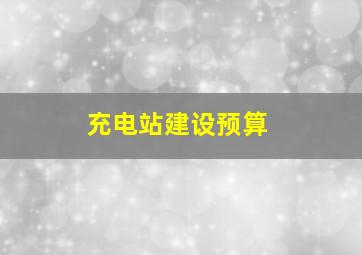 充电站建设预算